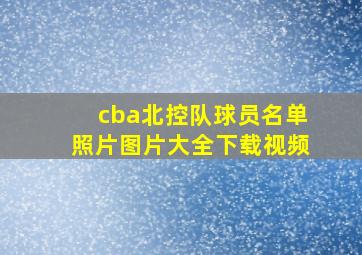 cba北控队球员名单
照片图片大全下载视频